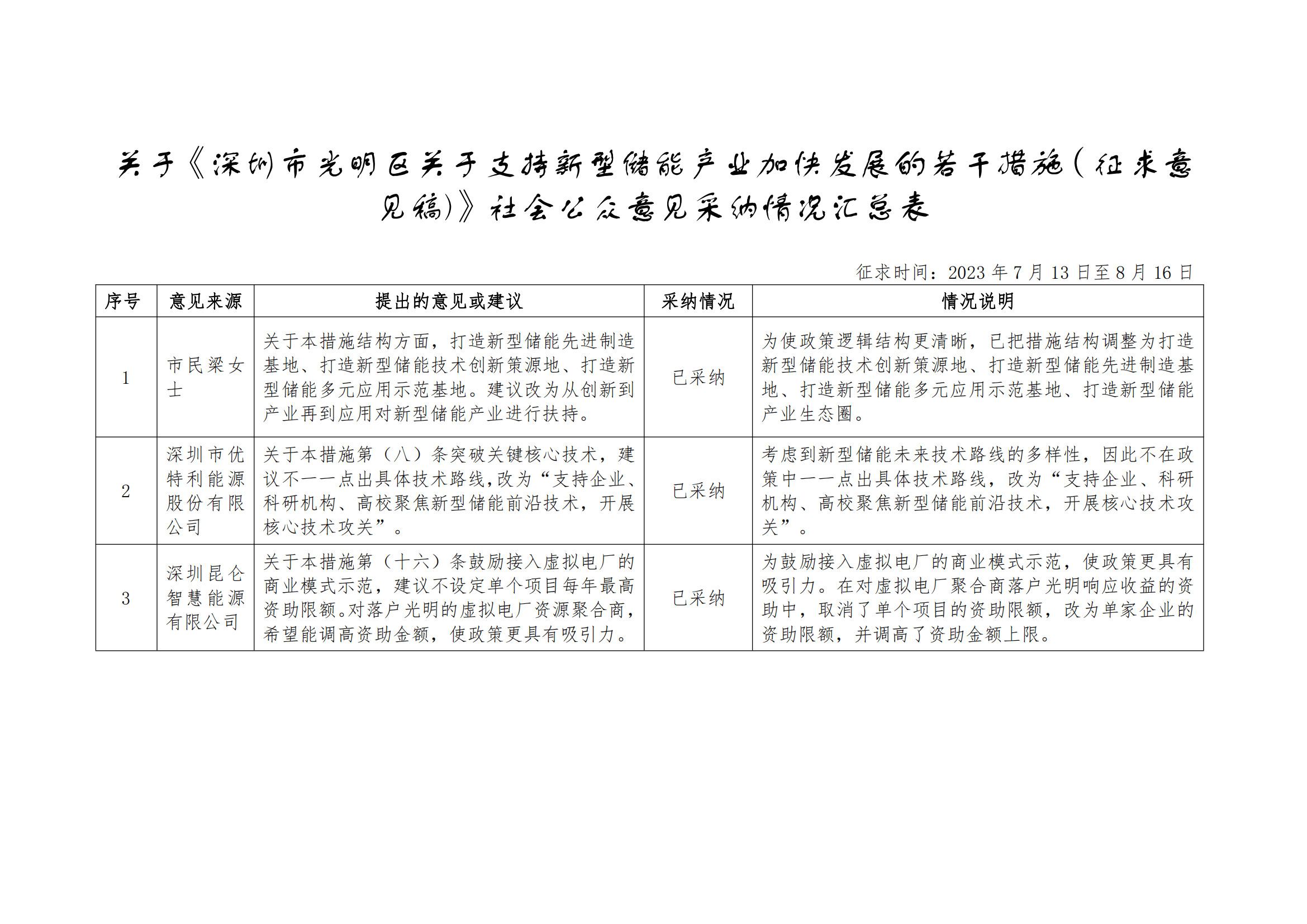 关于《深圳市光明区关于支持新型储能产业加快发展的若干措施（征求意见稿）》社会公众意见采纳情况汇总表

征求时间：2023 年 7 月 13 日至 8 月 16 日

| 序号 | 意见来源 | 提出的意见或建议 | 采纳情况 | 情况说明 |
|---|---|---|---|---|
| 1 | 市民梁女士 | 关于本措施结构方面，打造新型储能先进制造基地、打造新型储能技术创新策源地、打造新型储能多元应用示范基地。建议改为从创新到产业再到应用对新型储能产业进行扶持。 | 已采纳 | 为使政策逻辑结构更清晰，已把措施结构调整为打造新型储能技术创新策源地、打造新型储能先进制造基地、打造新型储能多元应用示范基地、打造新型储能产业生态圈。 |
| 2 | 深圳市优特利能源股份有限公司 | 关于本措施第（八）条突破关键核心技术，建议不一一点出具体技术路线，改为“支持企业、科研机构、高校聚焦新型储能前沿技术，开展核心技术攻关”。 | 已采纳 | 考虑到新型储能未来技术路线的多样性，因此不在政策中一一点出具体技术路线，改为“支持企业、科研机构、高校聚焦新型储能前沿技术，开展核心技术攻关”。 |
| 3 | 深圳昆仑智慧能源有限公司 | 关于本措施第（十六）条鼓励接入虚拟电厂的商业模式示范，建议不设定单个项目每年最高资助限额。对落户光明的虚拟电厂资源聚合商，希望能调高资助金额，使政策更具有吸引力。 | 已采纳 | 为鼓励接入虚拟电厂的商业模式示范，使政策更具有吸引力。在对虚拟电厂聚合商落户光明响应收益的资助中，取消了单个项目的资助限额，改为单家企业的资助限额，并调高了资助金额上限。 |